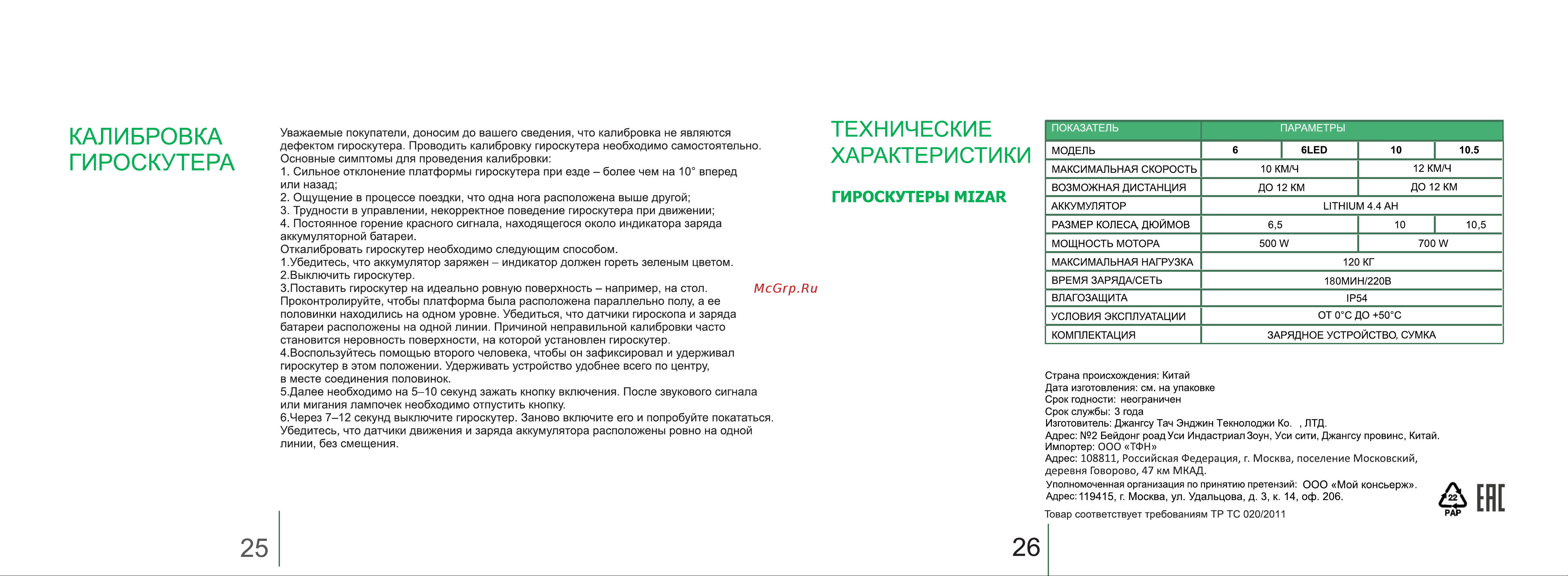 КАЛИБРОВКА ГИРОСКУТЕРА

Уважаемые покупатели, доносим до вашего сведения, что калибровка не являются дефектом гироскутера. Проводить калибровку гироскутера необходимо самостоятельно.
Основные симптомы для проведения калибровки:
1. Сильное отклонение платформы гироскутера при езде – более чем на 10° вперед или назад;
2. Ощущение в процессе поездки, что одна нога расположена выше другой;
3. Трудности в управлении, некорректное поведение гироскутера при движении;
4. Постоянное горение красного сигнала, находящегося около индикатора заряда аккумуляторной батареи.
Откалибровать гироскутер необходимо следующим способом.
1.Убедитесь, что аккумулятор заряжен – индикатор должен гореть зеленым цветом.
2.Выключить гироскутер.
3.Поставить гироскутер на идеально ровную поверхность – например, на стол.
Проконтролируйте, чтобы платформа была расположена параллельно полу, а ее половинки находились на одном уровне. Убедиться, что датчики гироскопа и заряда батареи расположены на одной линии. Причиной неправильной калибровки часто становится неровность поверхности, на которой установлен гироскутер.
4.Воспользуйтесь помощью второго человека, чтобы он зафиксировал и удерживал гироскутер в этом положении. Удерживать устройство удобнее всего по центру, в месте соединения половинок.
5.Далее необходимо на 5–10 секунд зажать кнопку включения. После звукового сигнала или мигания лампочек необходимо отпустить кнопку.
6.Через 7–12 секунд выключите гироскутер. Заново включите его и попробуйте покататься.
Убедитесь, что датчики движения и заряда аккумулятора расположены ровно на одной линии, без смещения.

McGrp.Ru

25

ТЕХНИЧЕСКИЕ ХАРАКТЕРИСТИКИ

ГИРОСКУТЕРЫ MIZAR

| ПОКАЗАТЕЛЬ | ПАРАМЕТРЫ | | | |
|---|---|---|---|---|
| МОДЕЛЬ | 6 | 6LED | 10 | 10.5 |
| МАКСИМАЛЬНАЯ СКОРОСТЬ | 10 КМ/Ч | | 12 КМ/Ч | |
| ВОЗМОЖНАЯ ДИСТАНЦИЯ | ДО 12 КМ | | ДО 12 КМ | |
| АККУМУЛЯТОР | LITHIUM 4.4 AH | | | |
| РАЗМЕР КОЛЕСА, ДЮЙМОВ | 6,5 | | 10 | 10,5 |
| МОЩНОСТЬ МОТОРА | 500 W | | 700 W | |
| МАКСИМАЛЬНАЯ НАГРУЗКА | 120 КГ | | | |
| ВРЕМЯ ЗАРЯДА/СЕТЬ | 180МИН/220В | | | |
| ВЛАГОЗАЩИТА | IP54 | | | |
| УСЛОВИЯ ЭКСПЛУАТАЦИИ | ОТ 0°С ДО +50°С | | | |
| КОМПЛЕКТАЦИЯ | ЗАРЯДНОЕ УСТРОЙСТВО, СУМКА | | | |

Страна происхождения: Китай
Дата изготовления: см. на упаковке
Срок годности: неограничен
Срок службы: 3 года
Изготовитель: Джангсу Тач Энджин Текнолоджи Ко. , ЛТД.
Адрес: №2 Бейдонг роад Уси Индастриал Зоун, Уси сити, Джангсу провинс, Китай.
Импортер: ООО «ТФН»
Адрес: 108811, Российская Федерация, г. Москва, поселение Московский, деревня Говорово, 47 км МКАД.
Уполномоченная организация по принятию претензий: ООО «Мой консьерж».
Адрес: 119415, г. Москва, ул. Удальцова, д. 3, к. 14, оф. 206.
Товар соответствует требованиям ТР ТС 020/2011

22
PAP
EAC

26